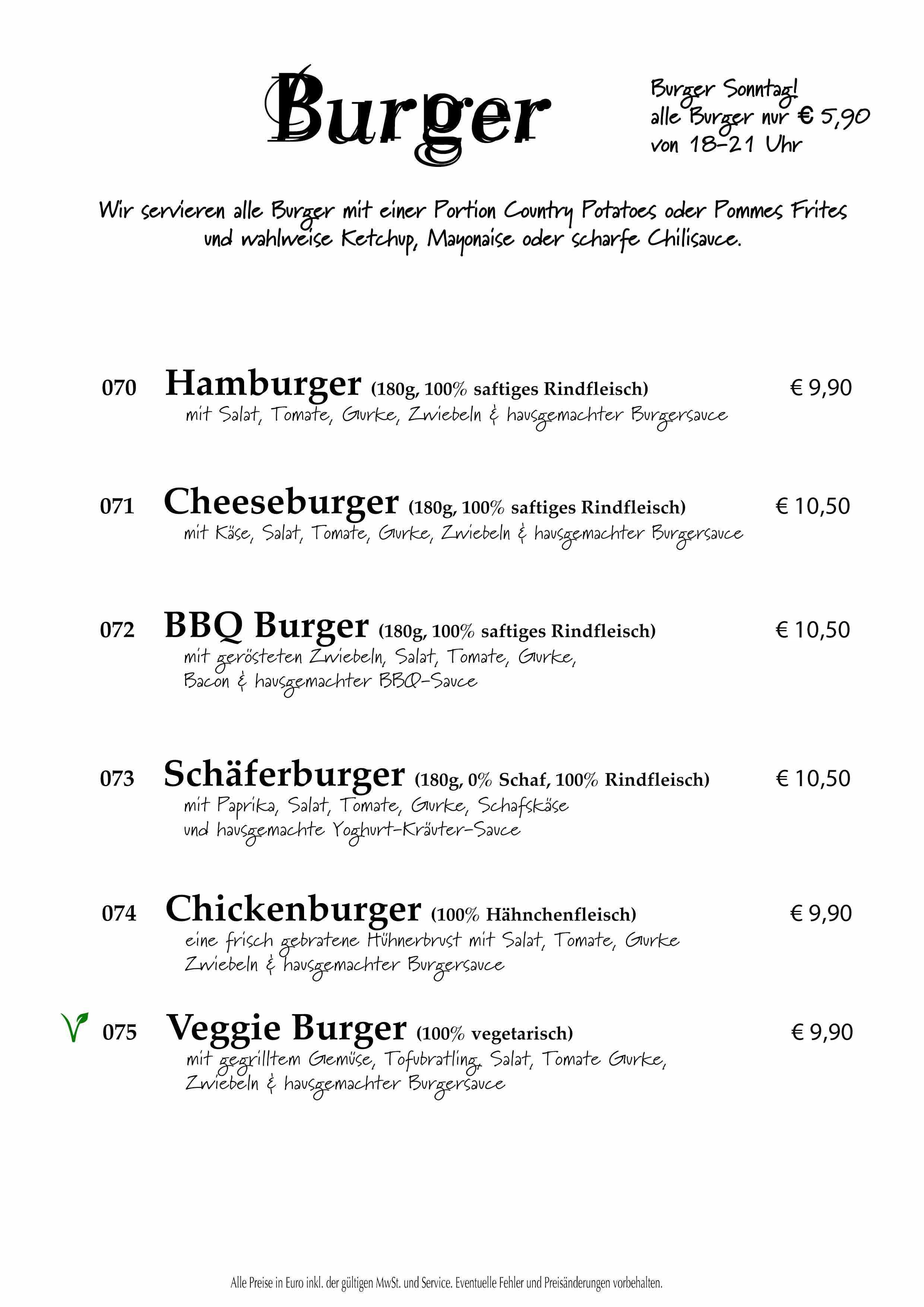 Burger

Burger Sonntag!
alle Burger nur € 5,90
von 18-21 Uhr

Wir servieren alle Burger mit einer Portion Country Potatoes oder Pommes Frites und wahlweise Ketchup, Mayonaise oder scharfe Chilisauce.

070 Hamburger (180g, 100% saftiges Rindfleisch) € 9,90
mit Salat, Tomate, Gurke, Zwiebeln & hausgemachter Burgersauce

071 Cheeseburger (180g, 100% saftiges Rindfleisch) € 10,50
mit Käse, Salat, Tomate, Gurke, Zwiebeln & hausgemachter Burgersauce

072 BBQ Burger (180g, 100% saftiges Rindfleisch) € 10,50
mit gerösteten Zwiebeln, Salat, Tomate, Gurke, Bacon & hausgemachter BBQ-Sauce

073 Schäferburger (180g, 0% Schaf, 100% Rindfleisch) € 10,50
mit Paprika, Salat, Tomate, Gurke, Schafskäse und hausgemachte Yoghurt-Kräuter-Sauce

074 Chickenburger (100% Hähnchenfleisch) € 9,90
eine frisch gebratene Hühnerbrust mit Salat, Tomate, Gurke Zwiebeln & hausgemachter Burgersauce

V 075 Veggie Burger (100% vegetarisch) € 9,90
mit gegrilltem Gemüse, Tofubratling, Salat, Tomate Gurke, Zwiebeln & hausgemachter Burgersauce

Alle Preise in Euro inkl. der gültigen MwSt. und Service. Eventuelle Fehler und Preisänderungen vorbehalten.